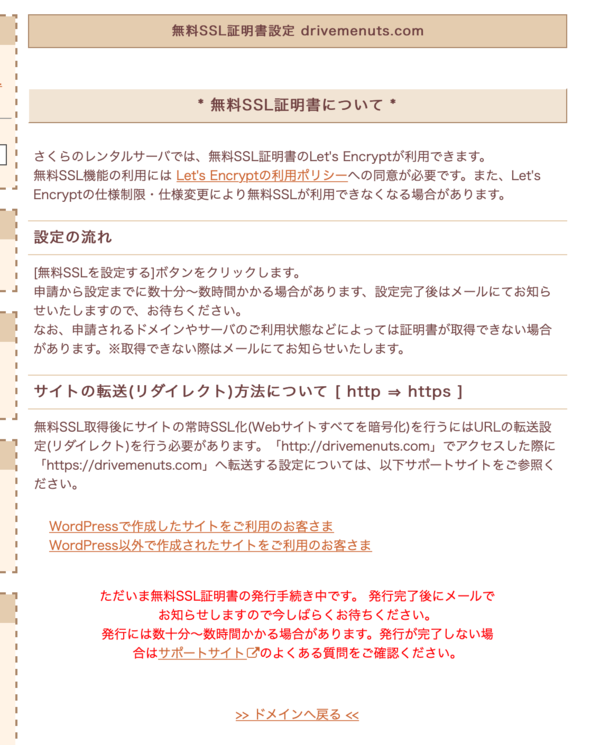 無料SSL証明書設定 drivemenuts.com

* 無料SSL証明書について *

さくらのレンタルサーバでは、無料SSL証明書のLet's Encryptが利用できます。
無料SSL機能の利用には Let's Encryptの利用ポリシーへの同意が必要です。また、Let's Encryptの仕様制限・仕様変更により無料SSLが利用できなくなる場合があります。

設定の流れ

[無料SSLを設定する]ボタンをクリックします。
申請から設定までに数十分〜数時間かかる場合があります、設定完了後はメールにてお知らせいたしますので、お待ちください。
なお、申請されるドメインやサーバのご利用状態などによっては証明書が取得できない場合があります。※取得できない際はメールにてお知らせいたします。

サイトの転送(リダイレクト)方法について [ http ⇒ https ]

無料SSL取得後にサイトの常時SSL化(Webサイトすべてを暗号化)を行うにはURLの転送設定(リダイレクト)を行う必要があります。「http://drivemenuts.com」でアクセスした際に「https://drivemenuts.com」へ転送する設定については、以下サポートサイトをご参照ください。

WordPressで作成したサイトをご利用のお客さま
WordPress以外で作成されたサイトをご利用のお客さま

ただいま無料SSL証明書の発行手続き中です。 発行完了後にメールでお知らせしますので今しばらくお待ちください。
発行には数十分〜数時間かかる場合があります。発行が完了しない場合はサポートサイトのよくある質問をご確認ください。

>> ドメインへ戻る <<